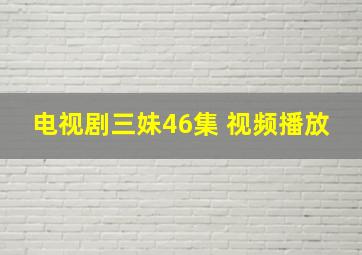 电视剧三妹46集 视频播放